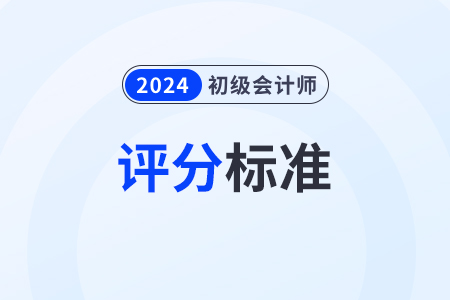 2024 初级会计师

评分标准